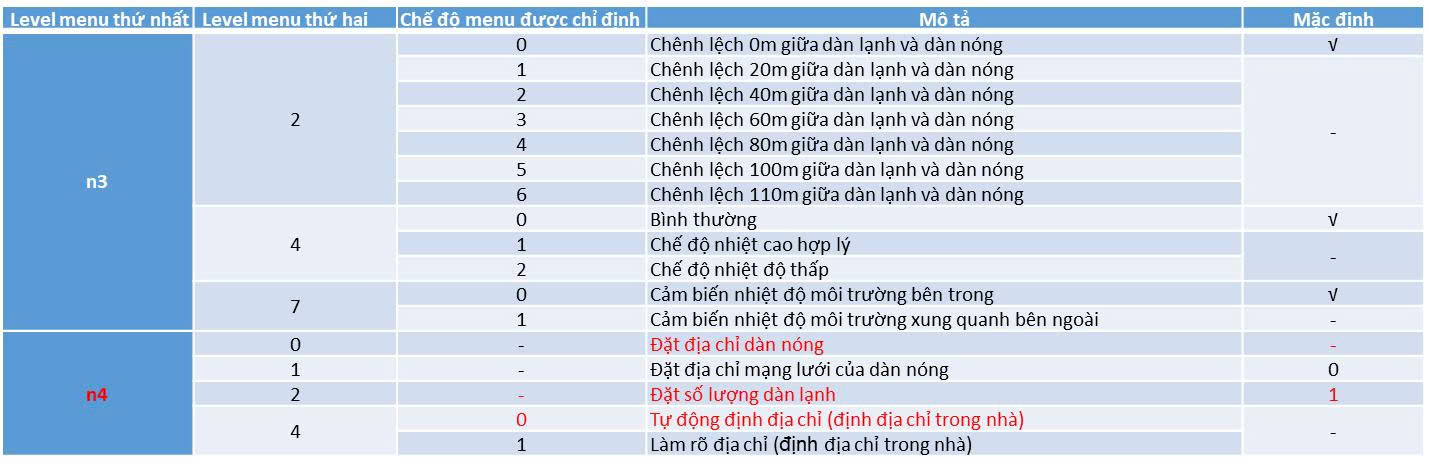 | Level menu thứ nhất | Level menu thứ hai | Chế độ menu được chỉ định | Mô tả | Mặc định |
|---|---|---|---|---|
| n3 | 2 | 0 | Chênh lệch 0m giữa dàn lạnh và dàn nóng | √ |
| | | 1 | Chênh lệch 20m giữa dàn lạnh và dàn nóng | - |
| | | 2 | Chênh lệch 40m giữa dàn lạnh và dàn nóng | |
| | | 3 | Chênh lệch 60m giữa dàn lạnh và dàn nóng | |
| | | 4 | Chênh lệch 80m giữa dàn lạnh và dàn nóng | |
| | | 5 | Chênh lệch 100m giữa dàn lạnh và dàn nóng | |
| | | 6 | Chênh lệch 110m giữa dàn lạnh và dàn nóng | |
| | 4 | 0 | Bình thường | √ |
| | | 1 | Chế độ nhiệt cao hợp lý | - |
| | | 2 | Chế độ nhiệt độ thấp | |
| | 7 | 0 | Cảm biến nhiệt độ môi trường bên trong | √ |
| | | 1 | Cảm biến nhiệt độ môi trường xung quanh bên ngoài | - |
| n4 | 0 | - | Đặt địa chỉ dàn nóng | - |
| | 1 | - | Đặt địa chỉ mạng lưới của dàn nóng | 0 |
| | 2 | - | Đặt số lượng dàn lạnh | 1 |
| | 4 | 0 | Tự động định địa chỉ (định địa chỉ trong nhà) | - |
| | | 1 | Làm rõ địa chỉ (định địa chỉ trong nhà) | |